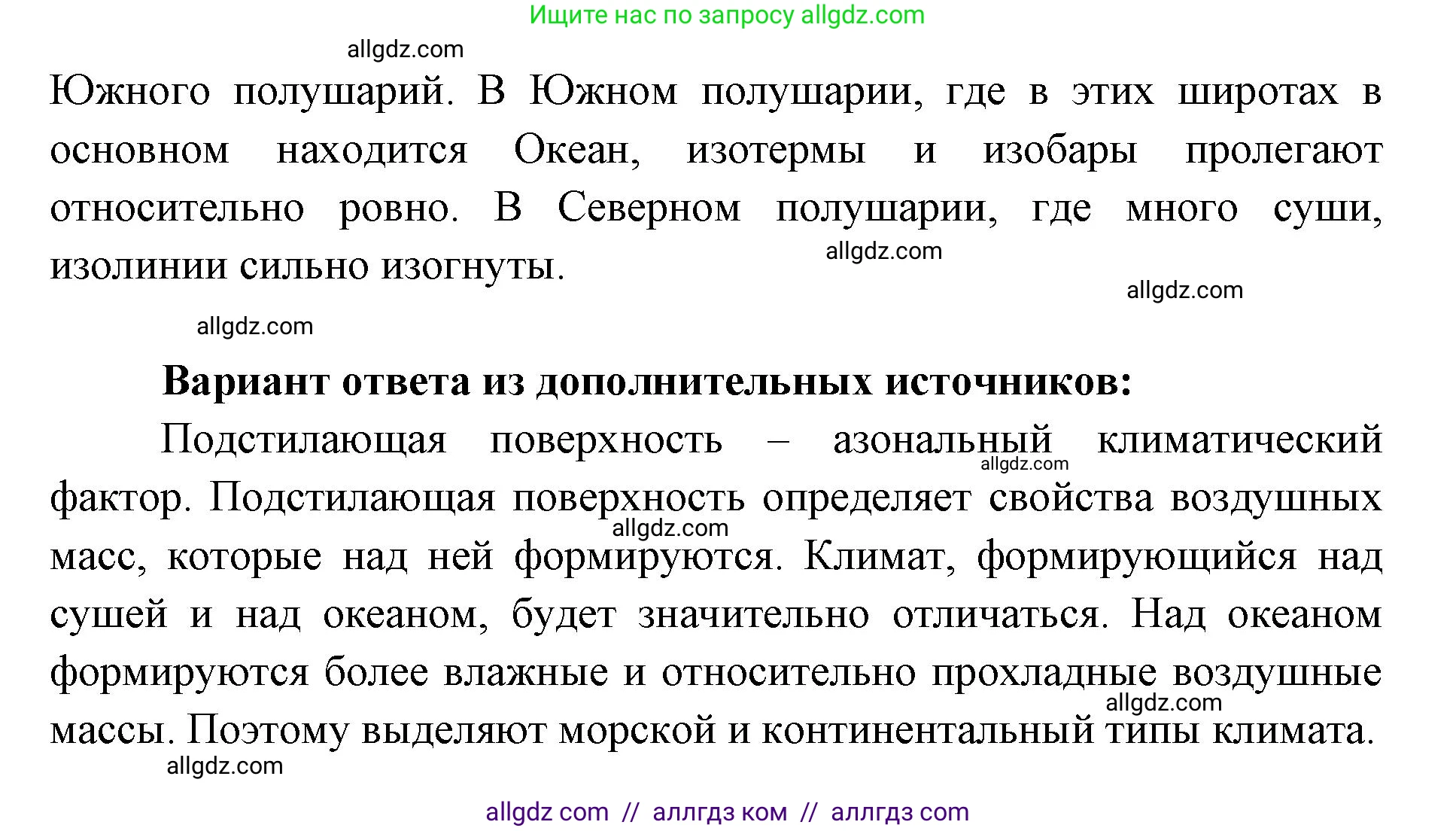 Ищите нас по запросу allgdz.com

allgdz.com

Южного полушарий. В Южном полушарии, где в этих широтах в основном находится Океан, изотермы и изобары пролегают относительно ровно. В Северном полушарии, где много суши, изолинии сильно изогнуты.

allgdz.com

allgdz.com

allgdz.com

Вариант ответа из дополнительных источников:

Подстилающая поверхность – азональный климатический фактор. Подстилающая поверхность определяет свойства воздушных масс, которые над ней формируются. Климат, формирующийся над сушей и над океаном, будет значительно отличаться. Над океаном формируются более влажные и относительно прохладные воздушные массы. Поэтому выделяют морской и континентальный типы климата.

allgdz.com

allgdz.com

allgdz.com

allgdz.com

allgdz com // аллгдз ком // аллгдз com